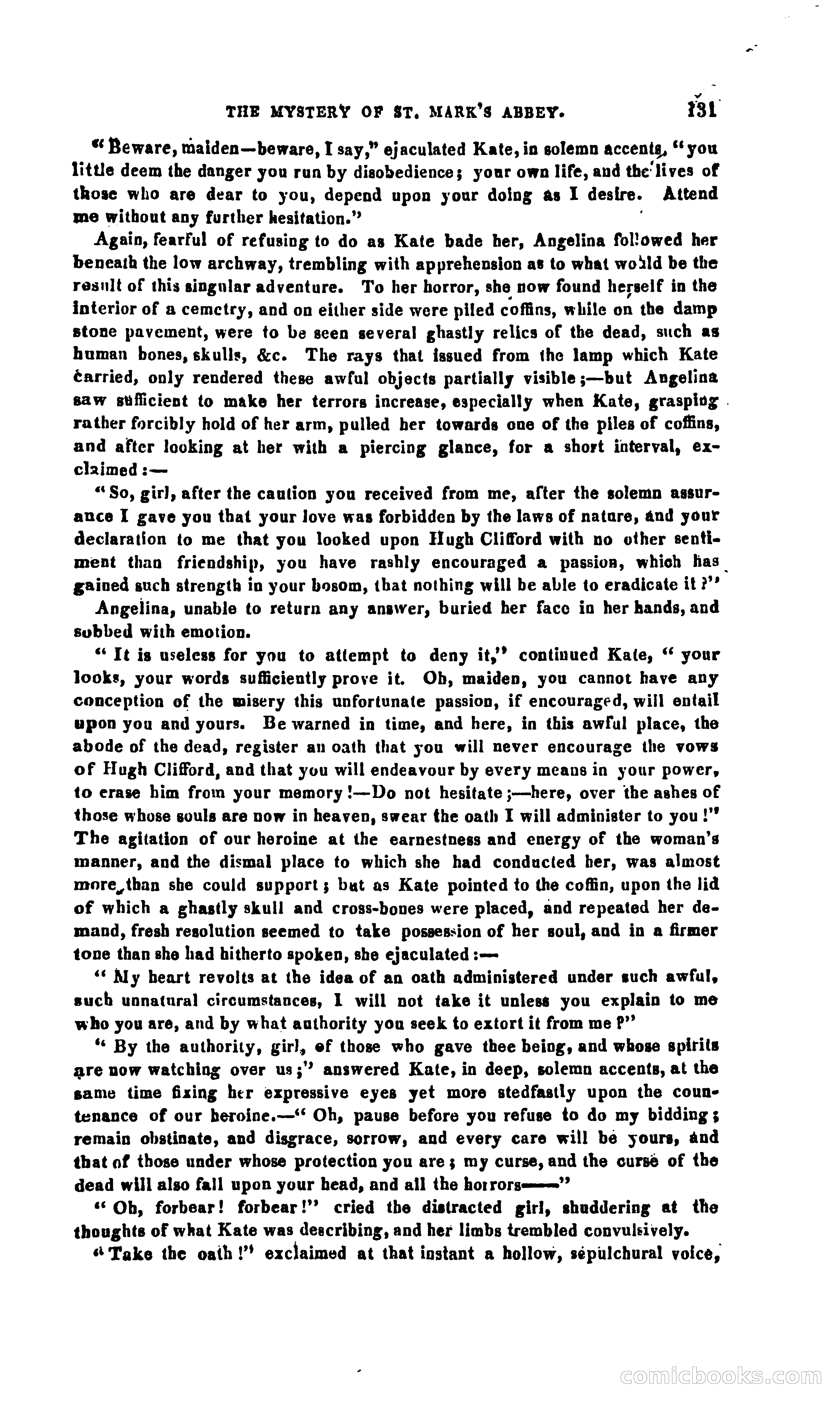 THE MYSTERY OF ST. MARK'S ABBEY. 131

"Beware, maiden—beware, I say," ejaculated Kate, in solemn accents, "you little deem the danger you run by disobedience; your own life, and the lives of those who are dear to you, depend upon your doing as I desire. Attend me without any further hesitation."

Again, fearful of refusing to do as Kate bade her, Angelina followed her beneath the low archway, trembling with apprehension as to what would be the result of this singular adventure. To her horror, she now found herself in the interior of a cemetry, and on either side were piled coffins, while on the damp stone pavement, were to be seen several ghastly relics of the dead, such as human bones, skulls, &c. The rays that issued from the lamp which Kate carried, only rendered these awful objects partially visible;—but Angelina saw sufficient to make her terrors increase, especially when Kate, grasping rather forcibly hold of her arm, pulled her towards one of the piles of coffins, and after looking at her with a piercing glance, for a short interval, exclaimed:—

"So, girl, after the caution you received from me, after the solemn assurance I gave you that your love was forbidden by the laws of nature, and your declaration to me that you looked upon Hugh Clifford with no other sentiment than friendship, you have rashly encouraged a passion, which has gained such strength in your bosom, that nothing will be able to eradicate it?"

Angelina, unable to return any answer, buried her face in her hands, and sobbed with emotion.

"It is useless for you to attempt to deny it," continued Kate, "your looks, your words sufficiently prove it. Oh, maiden, you cannot have any conception of the misery this unfortunate passion, if encouraged, will entail upon you and yours. Be warned in time, and here, in this awful place, the abode of the dead, register an oath that you will never encourage the vows of Hugh Clifford, and that you will endeavour by every means in your power, to erase him from your memory!—Do not hesitate;—here, over the ashes of those whose souls are now in heaven, swear the oath I will administer to you!" The agitation of our heroine at the earnestness and energy of the woman's manner, and the dismal place to which she had conducted her, was almost more than she could support; but as Kate pointed to the coffin, upon the lid of which a ghastly skull and cross-bones were placed, and repeated her demand, fresh resolution seemed to take possession of her soul, and in a firmer tone than she had hitherto spoken, she ejaculated:—

"My heart revolts at the idea of an oath administered under such awful, such unnatural circumstances, I will not take it unless you explain to me who you are, and by what authority you seek to extort it from me?"

"By the authority, girl, of those who gave thee being, and whose spirits are now watching over us;" answered Kate, in deep, solemn accents, at the same time fixing her expressive eyes yet more stedfastly upon the countenance of our heroine.—"Oh, pause before you refuse to do my bidding; remain obstinate, and disgrace, sorrow, and every care will be yours, and that of those under whose protection you are; my curse, and the curse of the dead will also fall upon your head, and all the horrors——"

"Oh, forbear! forbear!" cried the distracted girl, shuddering at the thoughts of what Kate was describing, and her limbs trembled convulsively.

"Take the oath!" exclaimed at that instant a hollow, sepulchural voice,

comicbooks.com